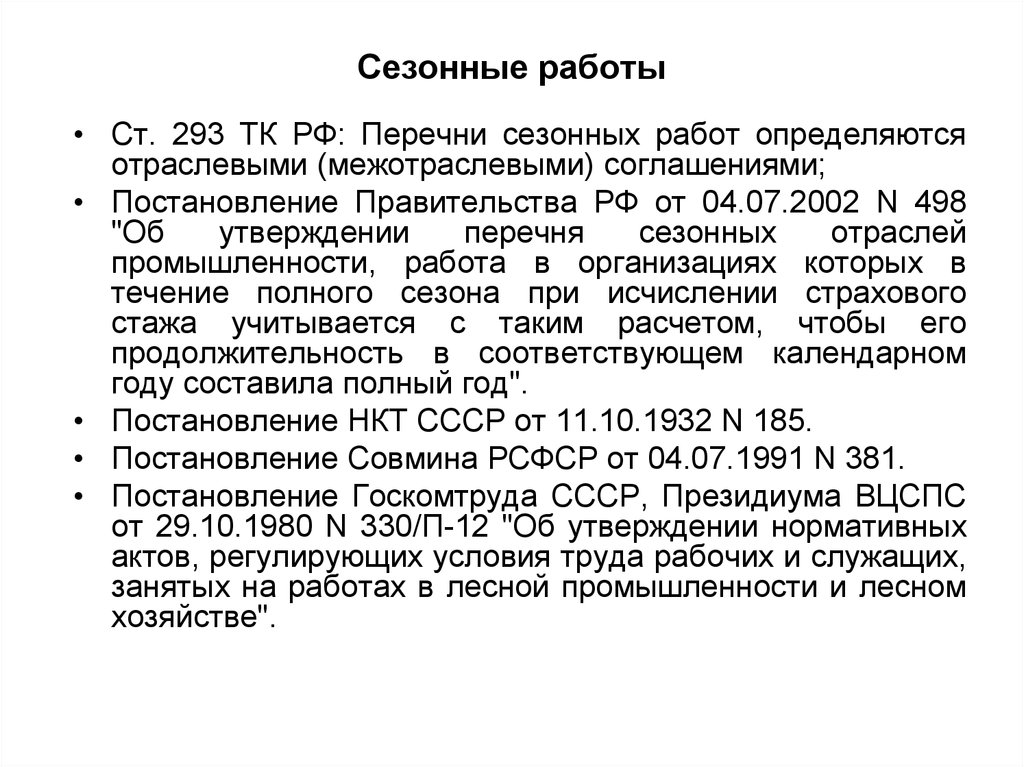 Сезонные работы

• Ст. 293 ТК РФ: Перечни сезонных работ определяются отраслевыми (межотраслевыми) соглашениями;
• Постановление Правительства РФ от 04.07.2002 N 498 "Об утверждении перечня сезонных отраслей промышленности, работа в организациях которых в течение полного сезона при исчислении страхового стажа учитывается с таким расчетом, чтобы его продолжительность в соответствующем календарном году составила полный год".
• Постановление НКТ СССР от 11.10.1932 N 185.
• Постановление Совмина РСФСР от 04.07.1991 N 381.
• Постановление Госкомтруда СССР, Президиума ВЦСПС от 29.10.1980 N 330/П-12 "Об утверждении нормативных актов, регулирующих условия труда рабочих и служащих, занятых на работах в лесной промышленности и лесном хозяйстве".